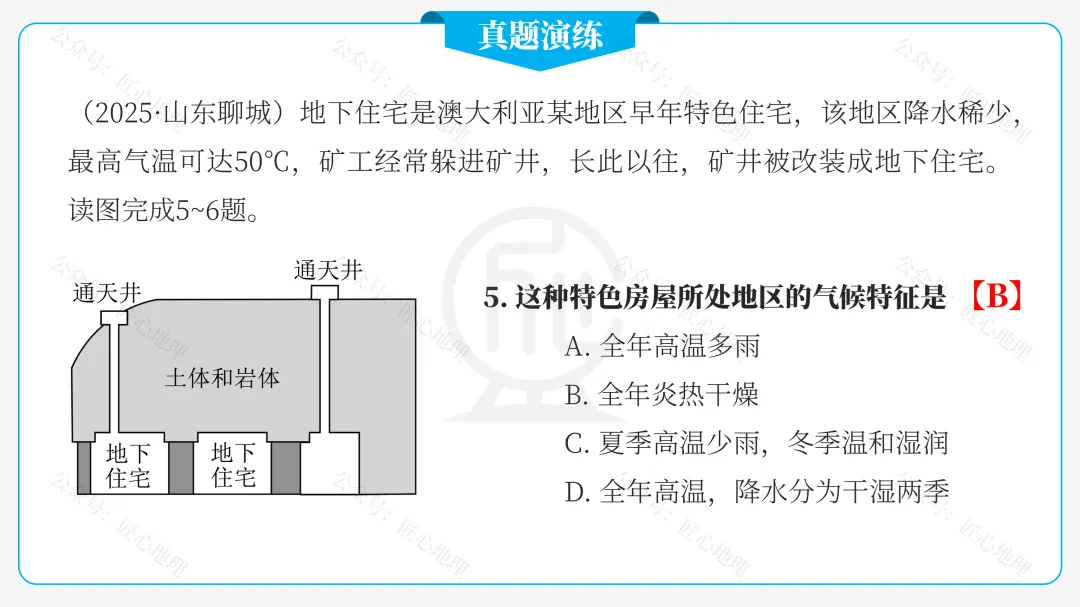 真题演练

（2025·山东聊城）地下住宅是澳大利亚某地区早年特色住宅，该地区降水稀少，最高气温可达50℃，矿工经常躲进矿井，长此以往，矿井被改装成地下住宅。读图完成5~6题。

通天井
通天井
土体和岩体
地下住宅
地下住宅

5. 这种特色房屋所处地区的气候特征是 【B】
A. 全年高温多雨
B. 全年炎热干燥
C. 夏季高温少雨，冬季温和湿润
D. 全年高温，降水分为干湿两季

公众号：匠心地理